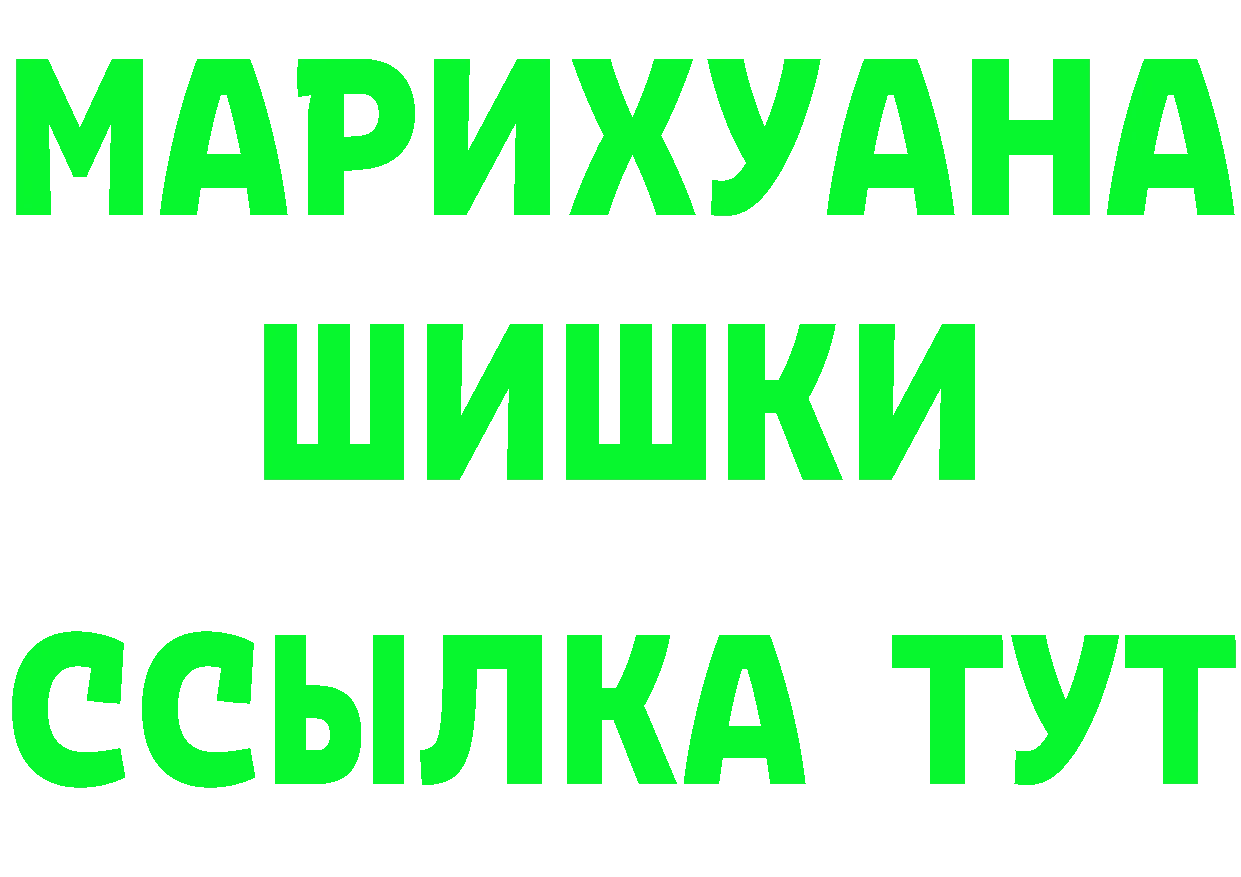 МАРИХУАНА
ШИШКИ
ССЫЛКА ТУТ